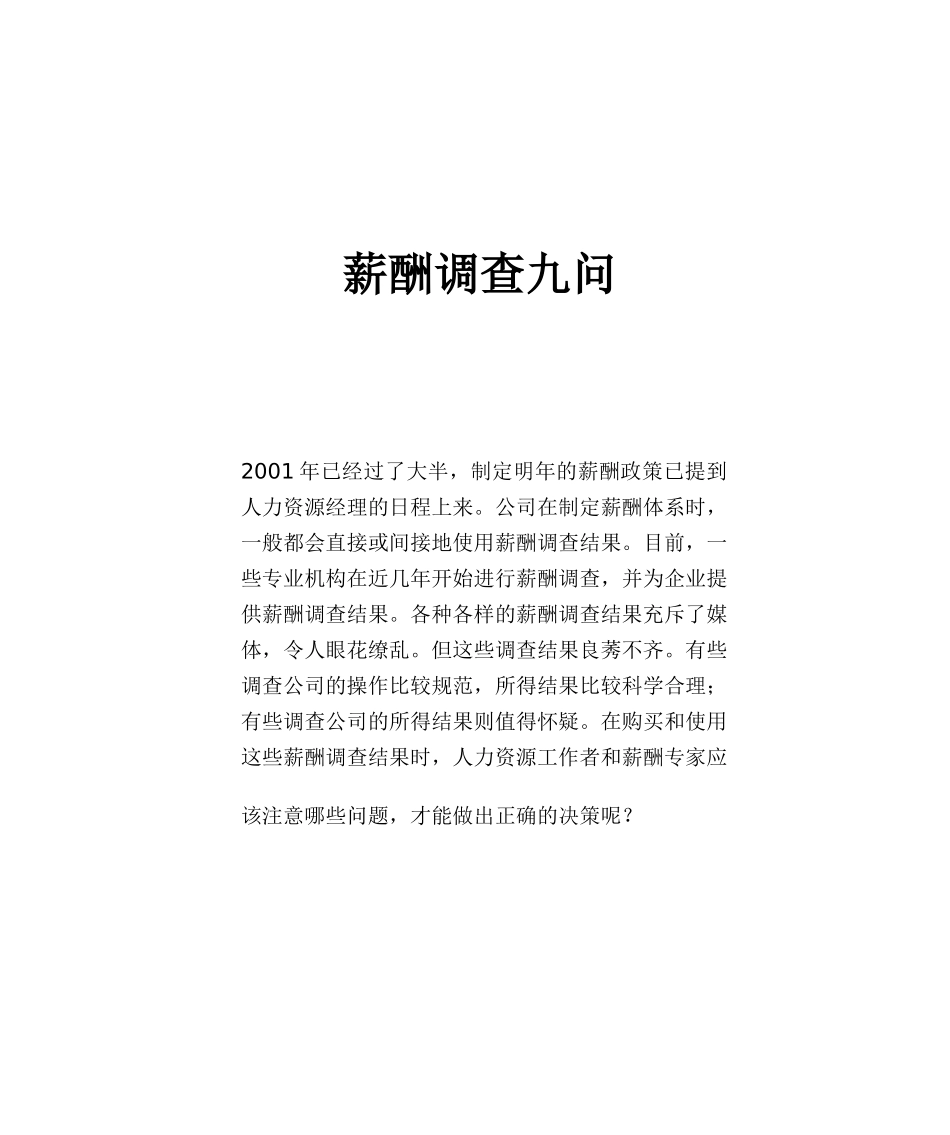 薪酬调查九问

2001 年已经过了大半，制定明年的薪酬政策已提到人力资源经理的日程上来。公司在制定薪酬体系时，一般都会直接或间接地使用薪酬调查结果。目前，一些专业机构在近几年开始进行薪酬调查，并为企业提供薪酬调查结果。各种各样的薪酬调查结果充斥了媒体，令人眼花缭乱。但这些调查结果良莠不齐。有些调查公司的操作比较规范，所得结果比较科学合理；有些调查公司的所得结果则值得怀疑。在购买和使用这些薪酬调查结果时，人力资源工作者和薪酬专家应该注意哪些问题，才能做出正确的决策呢？